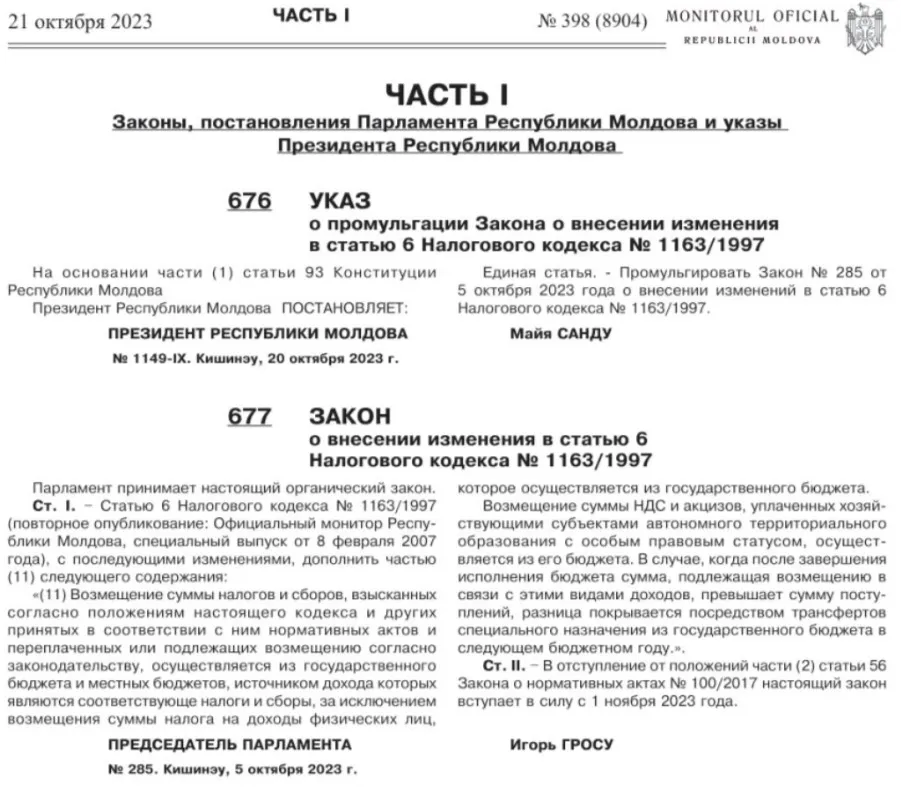 21 октября 2023 ЧАСТЬ I № 398 (8904) MONITORUL OFICIAL AL REPUBLICII MOLDOVA

ЧАСТЬ I

Законы, постановления Парламента Республики Молдова и указы Президента Республики Молдова

676 УКАЗ
о промульгации Закона о внесении изменения в статью 6 Налогового кодекса № 1163/1997

На основании части (1) статьи 93 Конституции Республики Молдова

Президент Республики Молдова ПОСТАНОВЛЯЕТ:

Единая статья. - Промульгировать Закон № 285 от 5 октября 2023 года о внесении изменений в статью 6 Налогового кодекса № 1163/1997.

ПРЕЗИДЕНТ РЕСПУБЛИКИ МОЛДОВА Майя САНДУ

№ 1149-IX. Кишинэу, 20 октября 2023 г.

677 ЗАКОН
о внесении изменения в статью 6 Налогового кодекса № 1163/1997

Парламент принимает настоящий органический закон.

Ст. I. – Статью 6 Налогового кодекса № 1163/1997 (повторное опубликование: Официальный монитор Республики Молдова, специальный выпуск от 8 февраля 2007 года), с последующими изменениями, дополнить частью (11) следующего содержания:

«(11) Возмещение суммы налогов и сборов, взысканных согласно положениям настоящего кодекса и других принятых в соответствии с ним нормативных актов и переплаченных или подлежащих возмещению согласно законодательству, осуществляется из государственного бюджета и местных бюджетов, источником дохода которых являются соответствующе налоги и сборы, за исключением возмещения суммы налога на доходы физических лиц, которое осуществляется из государственного бюджета.

Возмещение суммы НДС и акцизов, уплаченных хозяйствующими субъектами автономного территориального образования с особым правовым статусом, осуществляется из его бюджета. В случае, когда после завершения исполнения бюджета сумма, подлежащая возмещению в связи с этими видами доходов, превышает сумму поступлений, разница покрывается посредством трансфертов специального назначения из государственного бюджета в следующем бюджетном году.».

Ст. II. – В отступление от положений части (2) статьи 56 Закона о нормативных актах № 100/2017 настоящий закон вступает в силу с 1 ноября 2023 года.

ПРЕДСЕДАТЕЛЬ ПАРЛАМЕНТА Игорь ГРОСУ

№ 285. Кишинэу, 5 октября 2023 г.